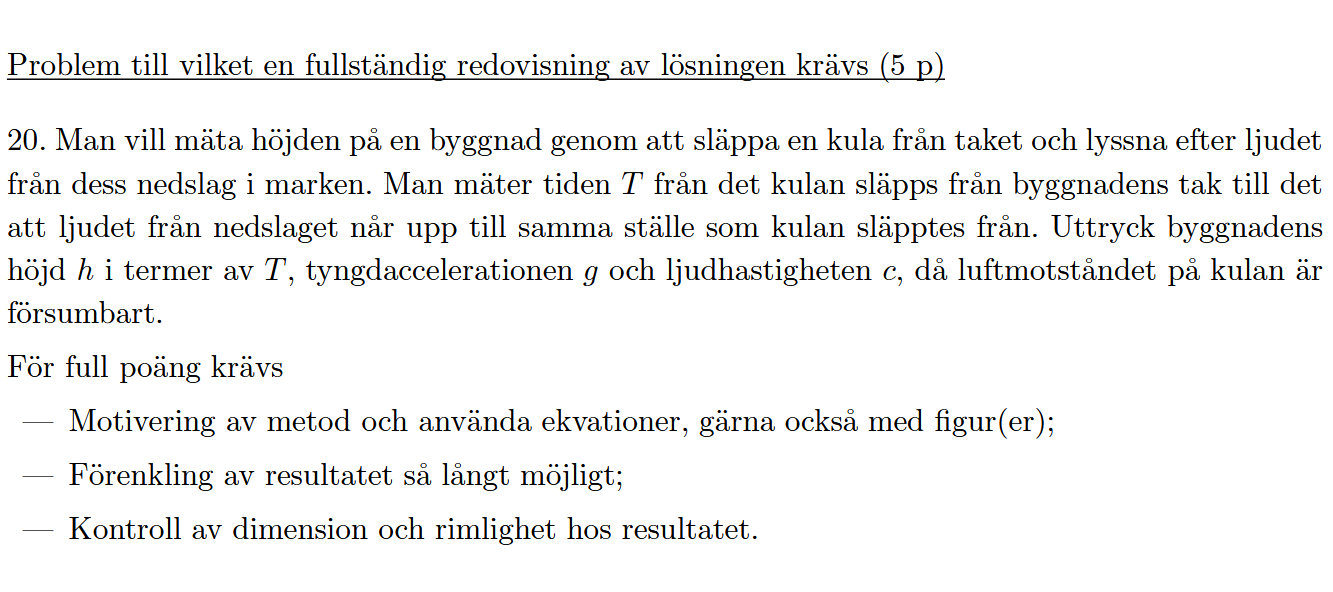 Problem till vilket en fullständig redovisning av lösningen krävs (5 p)

20. Man vill mäta höjden på en byggnad genom att släppa en kula från taket och lyssna efter ljudet från dess nedslag i marken. Man mäter tiden $T$ från det kulan släpps från byggnadens tak till det att ljudet från nedslaget når upp till samma ställe som kulan släpptes från. Uttryck byggnadens höjd $h$ i termer av $T$, tyngdaccelerationen $g$ och ljudhastigheten $c$, då luftmotståndet på kulan är försumbart.

För full poäng krävs

— Motivering av metod och använda ekvationer, gärna också med figur(er);

— Förenkling av resultatet så långt möjligt;

— Kontroll av dimension och rimlighet hos resultatet.